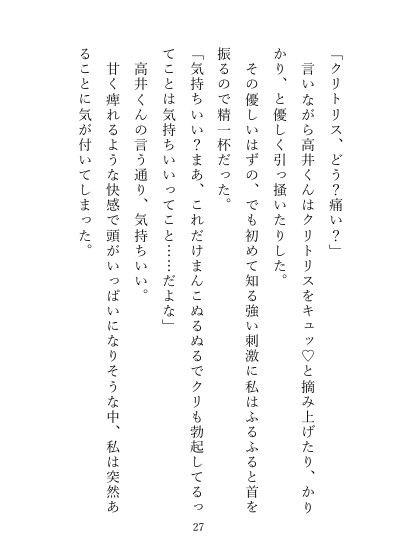 「クリトリス、どう?痛い?」

言いながら高井くんはクリトリスをキュッ♡と摘み上げたり、かりかり、と優しく引っ掻いたりした。

その優しいはずの、でも初めて知る強い刺激に私はふるふると首を振るので精一杯だった。

「気持ちいい?まあ、これだけまんこぬるぬるでクリも勃起してるってことは気持ちいいってこと……だよな」

高井くんの言う通り、気持ちいい。

甘く痺れるような快感で頭がいっぱいになりそうな中、私は突然あることに気が付いてしまった。

27